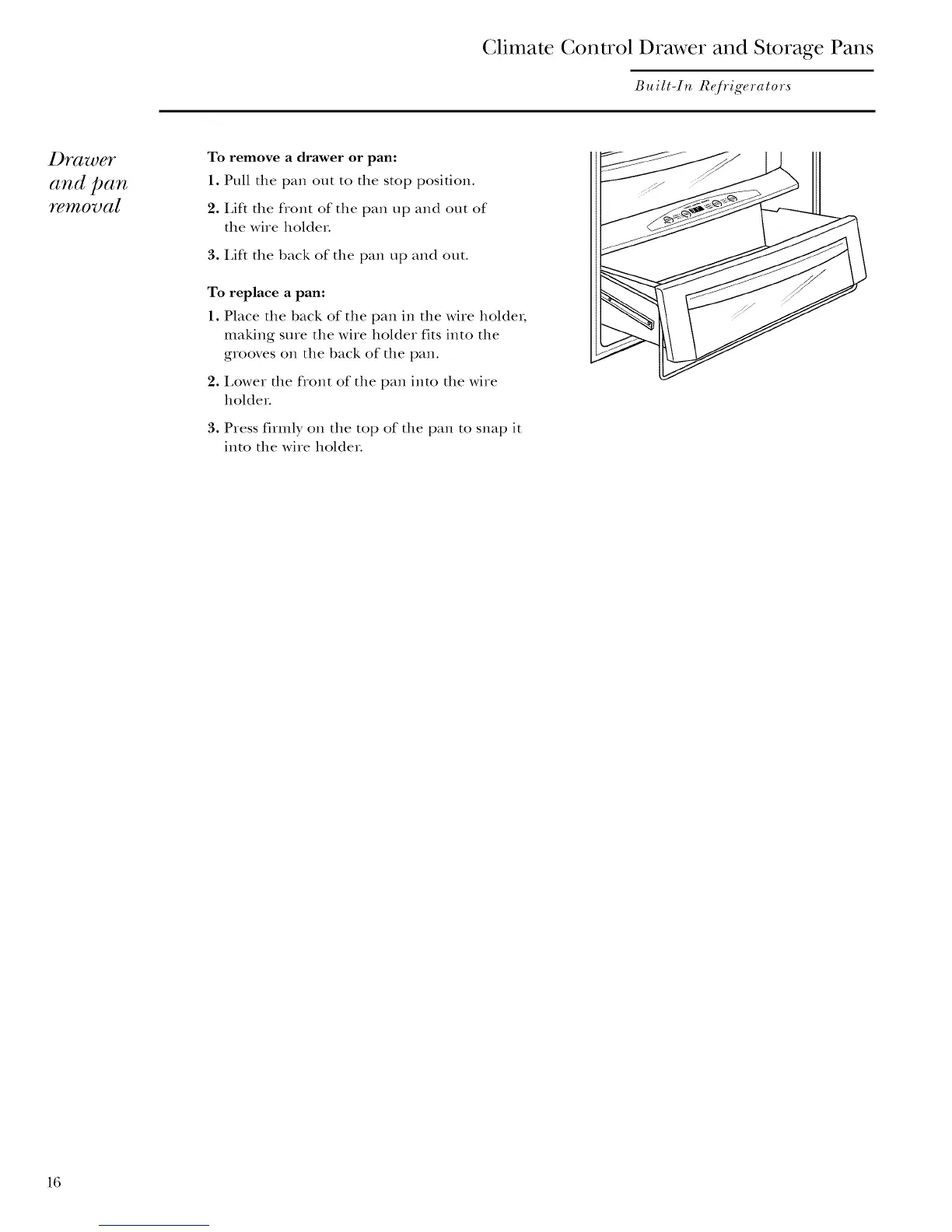 Climate Control Drawer and Storage Pans

Built-In Refrigerators

Drawer and pan removal

To remove a drawer or pan:

1. Pull the pan out to the stop position.

2. Lift the front of the pan up and out of the wire holder.

3. Lift the back of the pan up and out.

To replace a pan:

1. Place the back of the pan in the wire holder, making sure the wire holder fits into the grooves on the back of the pan.

2. Lower the front of the pan into the wire holder.

3. Press firmly on the top of the pan to snap it into the wire holder.

16